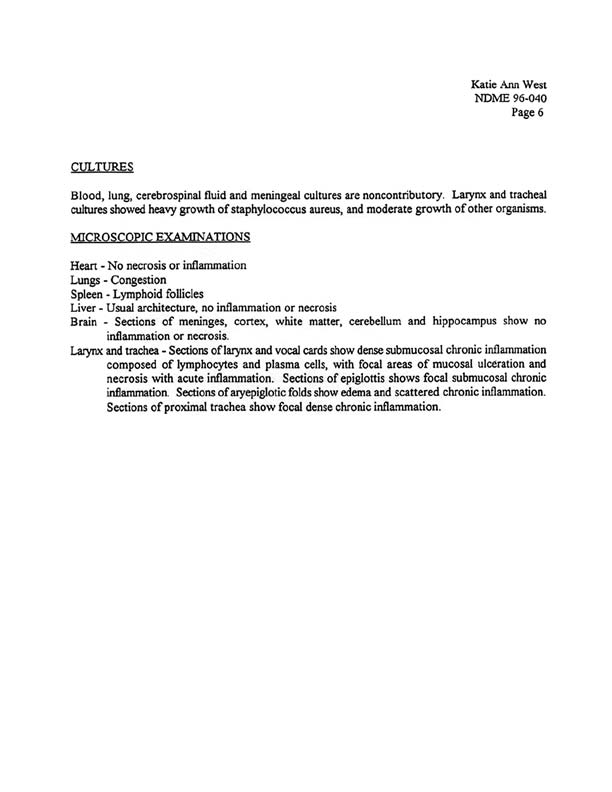 Katie Ann West
NDME 96-040
Page 6

CULTURES

Blood, lung, cerebrospinal fluid and meningeal cultures are noncontributory. Larynx and tracheal cultures showed heavy growth of staphylococcus aureus, and moderate growth of other organisms.

MICROSCOPIC EXAMINATIONS

Heart - No necrosis or inflammation
Lungs - Congestion
Spleen - Lymphoid follicles
Liver - Usual architecture, no inflammation or necrosis
Brain - Sections of meninges, cortex, white matter, cerebellum and hippocampus show no inflammation or necrosis.
Larynx and trachea - Sections of larynx and vocal cards show dense submucosal chronic inflammation composed of lymphocytes and plasma cells, with focal areas of mucosal ulceration and necrosis with acute inflammation. Sections of epiglottis shows focal submucosal chronic inflammation. Sections of aryepiglotic folds show edema and scattered chronic inflammation. Sections of proximal trachea show focal dense chronic inflammation.